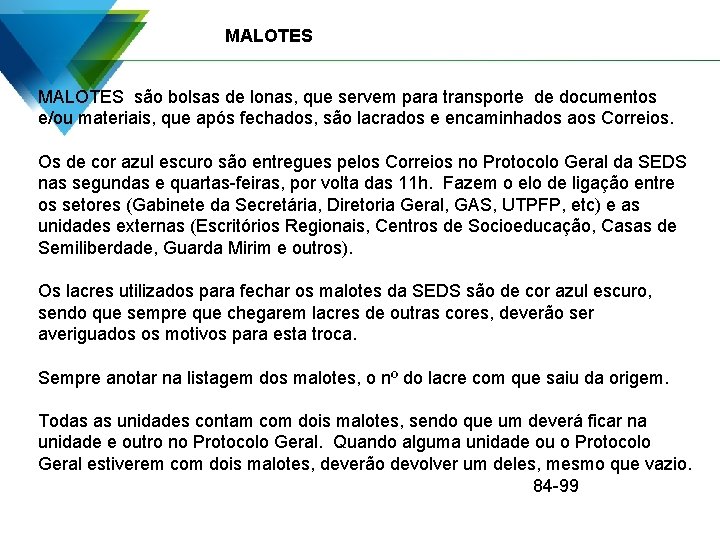 MALOTES

MALOTES são bolsas de lonas, que servem para transporte de documentos e/ou materiais, que após fechados, são lacrados e encaminhados aos Correios.

Os de cor azul escuro são entregues pelos Correios no Protocolo Geral da SEDS nas segundas e quartas-feiras, por volta das 11h. Fazem o elo de ligação entre os setores (Gabinete da Secretária, Diretoria Geral, GAS, UTPFP, etc) e as unidades externas (Escritórios Regionais, Centros de Socioeducação, Casas de Semiliberdade, Guarda Mirim e outros).

Os lacres utilizados para fechar os malotes da SEDS são de cor azul escuro, sendo que sempre que chegarem lacres de outras cores, deverão ser averiguados os motivos para esta troca.

Sempre anotar na listagem dos malotes, o nº do lacre com que saiu da origem.

Todas as unidades contam com dois malotes, sendo que um deverá ficar na unidade e outro no Protocolo Geral. Quando alguma unidade ou o Protocolo Geral estiverem com dois malotes, deverão devolver um deles, mesmo que vazio.

84-99